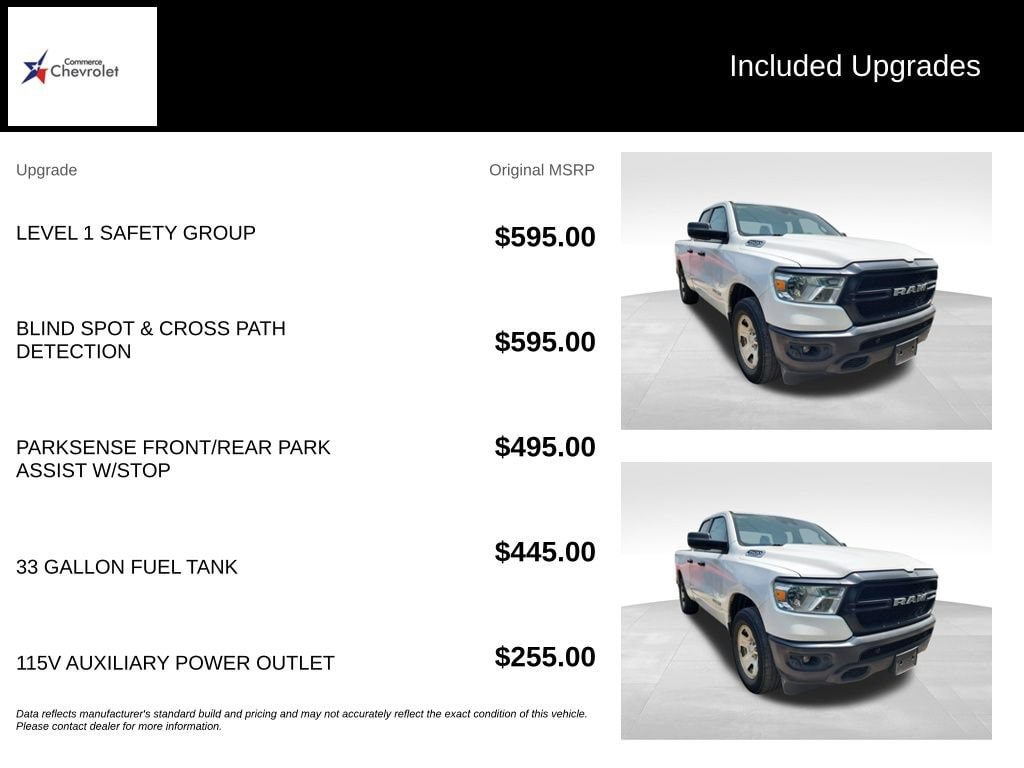 Commerce Chevrolet

Included Upgrades

| Upgrade | Original MSRP |
|---|---|
| LEVEL 1 SAFETY GROUP | $595.00 |
| BLIND SPOT & CROSS PATH DETECTION | $595.00 |
| PARKSENSE FRONT/REAR PARK ASSIST W/STOP | $495.00 |
| 33 GALLON FUEL TANK | $445.00 |
| 115V AUXILIARY POWER OUTLET | $255.00 |

RAM

RAM

Data reflects manufacturer's standard build and pricing and may not accurately reflect the exact condition of this vehicle. Please contact dealer for more information.